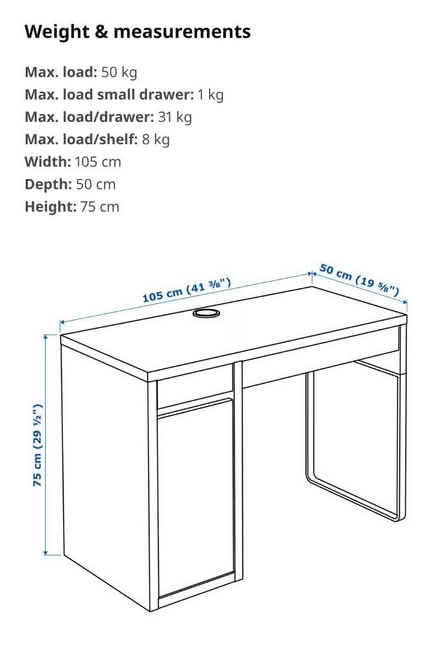 Weight & measurements

Max. load: 50 kg
Max. load small drawer: 1 kg
Max. load/drawer: 31 kg
Max. load/shelf: 8 kg
Width: 105 cm
Depth: 50 cm
Height: 75 cm

105 cm (41 ⅜")

50 cm (19 ⅝")

75 cm (29 ½")